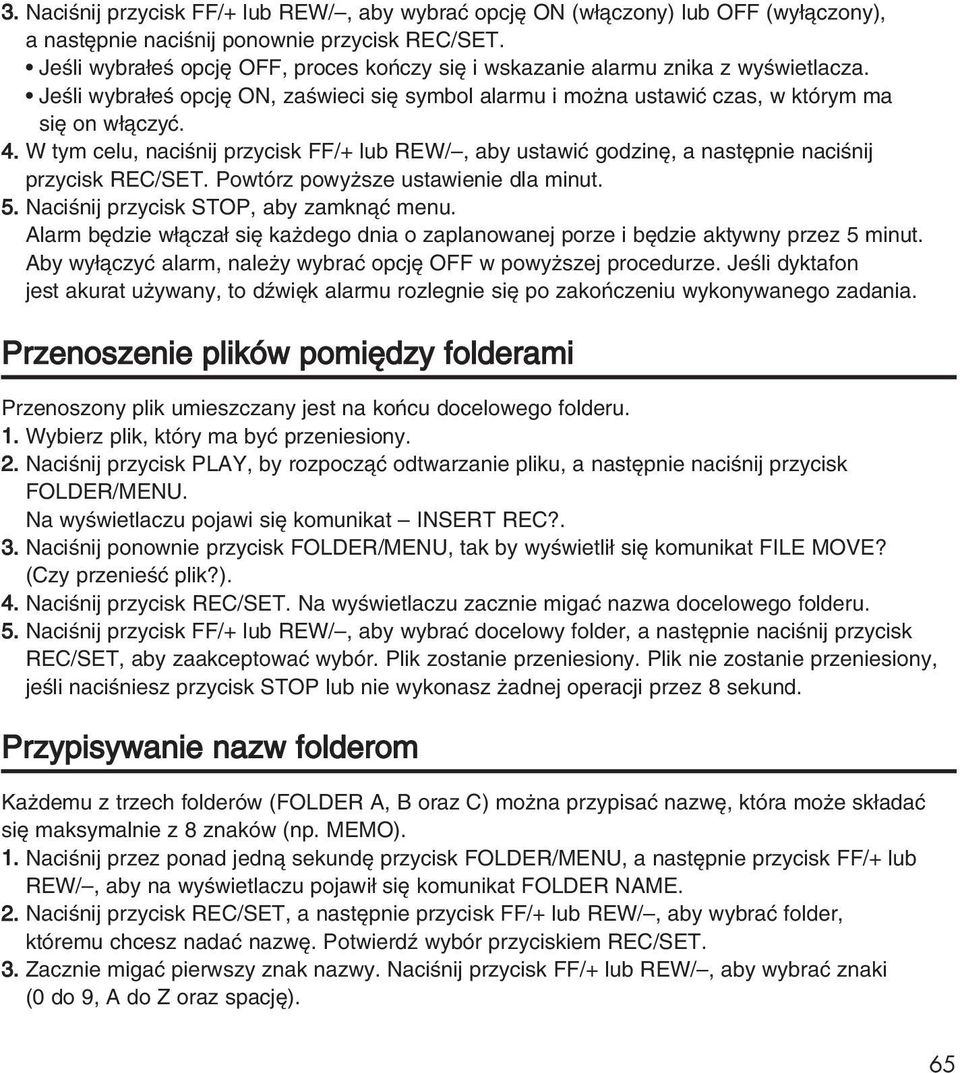 3. Naciśnij przycisk FF/+ lub REW/–, aby wybrać opcję ON (włączony) lub OFF (wyłączony), a następnie naciśnij ponownie przycisk REC/SET.
• Jeśli wybrałeś opcję OFF, proces kończy się i wskazanie alarmu znika z wyświetlacza.
• Jeśli wybrałeś opcję ON, zaświeci się symbol alarmu i można ustawić czas, w którym ma się on włączyć.
4. W tym celu, naciśnij przycisk FF/+ lub REW/–, aby ustawić godzinę, a następnie naciśnij przycisk REC/SET. Powtórz powyższe ustawienie dla minut.
5. Naciśnij przycisk STOP, aby zamknąć menu.
Alarm będzie włączał się każdego dnia o zaplanowanej porze i będzie aktywny przez 5 minut. Aby wyłączyć alarm, należy wybrać opcję OFF w powyższej procedurze. Jeśli dyktafon jest akurat używany, to dźwięk alarmu rozlegnie się po zakończeniu wykonywanego zadania.

Przenoszenie plików pomiędzy folderami

Przenoszony plik umieszczany jest na końcu docelowego folderu.
1. Wybierz plik, który ma być przeniesiony.
2. Naciśnij przycisk PLAY, by rozpocząć odtwarzanie pliku, a następnie naciśnij przycisk FOLDER/MENU.
Na wyświetlaczu pojawi się komunikat – INSERT REC?.
3. Naciśnij ponownie przycisk FOLDER/MENU, tak by wyświetlił się komunikat FILE MOVE? (Czy przenieść plik?).
4. Naciśnij przycisk REC/SET. Na wyświetlaczu zacznie migać nazwa docelowego folderu.
5. Naciśnij przycisk FF/+ lub REW/–, aby wybrać docelowy folder, a następnie naciśnij przycisk REC/SET, aby zaakceptować wybór. Plik zostanie przeniesiony. Plik nie zostanie przeniesiony, jeśli naciśniesz przycisk STOP lub nie wykonasz żadnej operacji przez 8 sekund.

Przypisywanie nazw folderom

Każdemu z trzech folderów (FOLDER A, B oraz C) można przypisać nazwę, która może składać się maksymalnie z 8 znaków (np. MEMO).
1. Naciśnij przez ponad jedną sekundę przycisk FOLDER/MENU, a następnie przycisk FF/+ lub REW/–, aby na wyświetlaczu pojawił się komunikat FOLDER NAME.
2. Naciśnij przycisk REC/SET, a następnie przycisk FF/+ lub REW/–, aby wybrać folder, któremu chcesz nadać nazwę. Potwierdź wybór przyciskiem REC/SET.
3. Zacznie migać pierwszy znak nazwy. Naciśnij przycisk FF/+ lub REW/–, aby wybrać znaki (0 do 9, A do Z oraz spację).

65